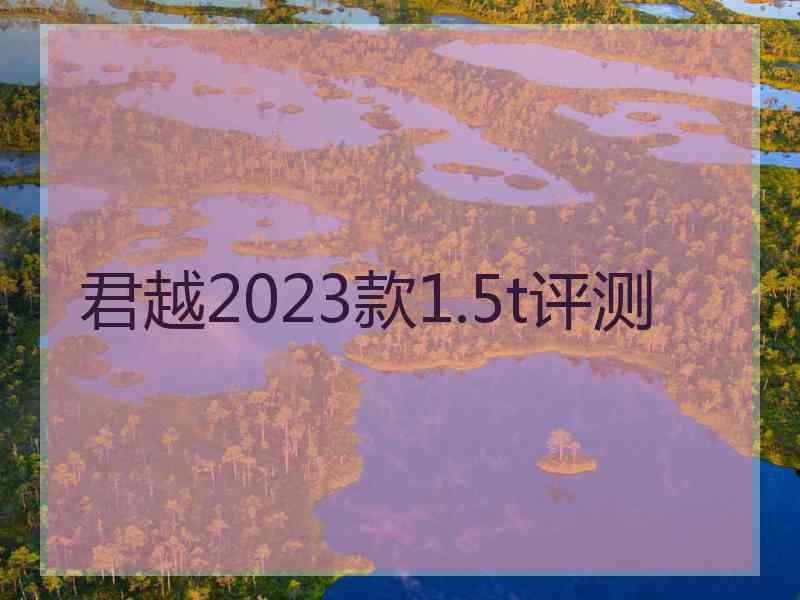 君越2023款1.5t评测